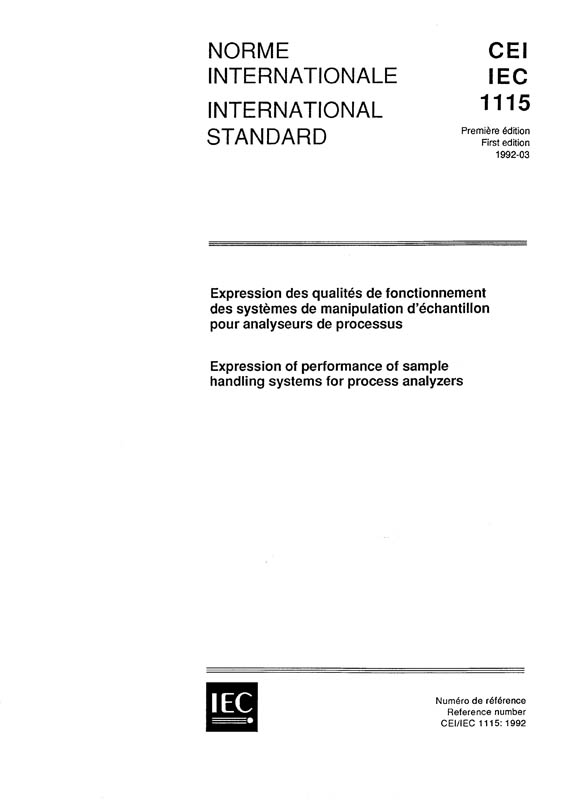 NORME INTERNATIONALE

INTERNATIONAL STANDARD

CEI
IEC
1115

Première édition
First edition
1992-03

Expression des qualités de fonctionnement des systèmes de manipulation d'échantillon pour analyseurs de processus

Expression of performance of sample handling systems for process analyzers

IEC

Numéro de référence
Reference number
CEI/IEC 1115: 1992